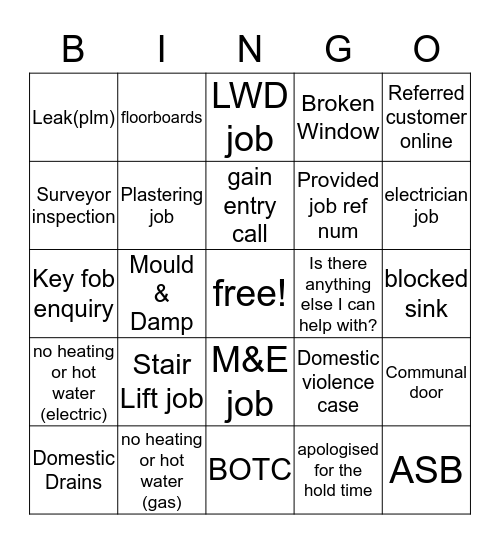 | B | I | N | G | O |
|---|---|---|---|---|
| Leak(plm) | floorboards | LWD job | Broken Window | Referred customer online |
| Surveyor inspection | Plastering job | gain entry call | Provided job ref num | electrician job |
| Key fob enquiry | Mould & Damp | free! | Is there anything else I can help with? | blocked sink |
| no heating or hot water (electric) | Stair Lift job | M&E job | Domestic violence case | Communal door |
| Domestic Drains | no heating or hot water (gas) | BOTC | apologised for the hold time | ASB |